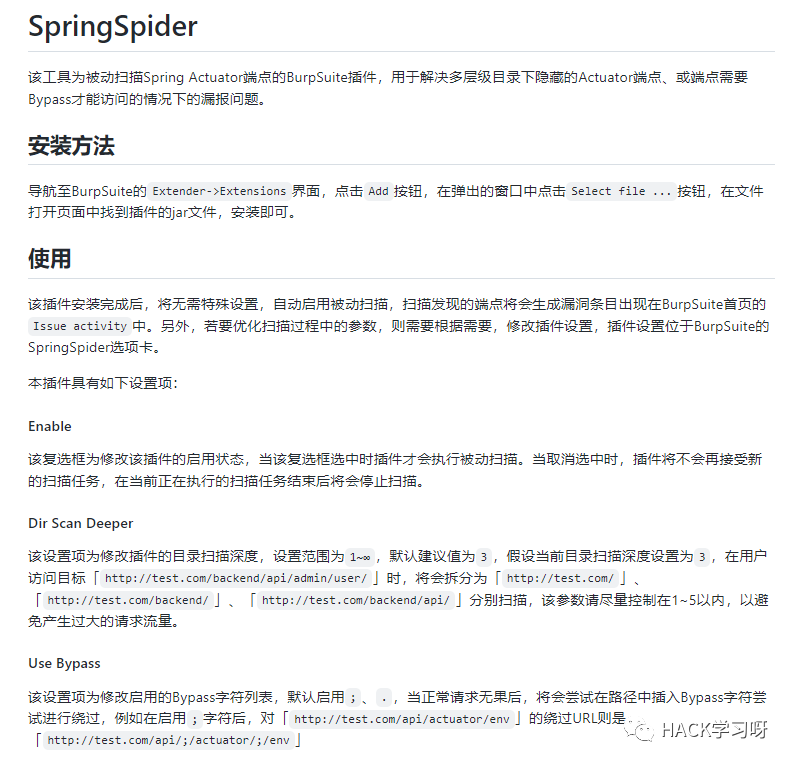 SpringSpider

该工具为被动扫描Spring Actuator端点的BurpSuite插件，用于解决多层级目录下隐藏的Actuator端点、或端点需要Bypass才能访问的情况下的漏报问题。

安装方法

导航至BurpSuite的 Extender->Extensions 界面，点击 Add 按钮，在弹出的窗口中点击 Select file ... 按钮，在文件打开页面中找到插件的jar文件，安装即可。

使用

该插件安装完成后，将无需特殊设置，自动启用被动扫描，扫描发现的端点将会生成漏洞条目出现在BurpSuite首页的 Issue activity 中。另外，若要优化扫描过程中的参数，则需要根据需要，修改插件设置，插件设置位于BurpSuite的SpringSpider选项卡。

本插件具有如下设置项：

Enable

该复选框为修改该插件的启用状态，当该复选框选中时插件才会执行被动扫描。当取消选中时，插件将不会再接受新的扫描任务，在当前正在执行的扫描任务结束后将会停止扫描。

Dir Scan Deeper

该设置项为修改插件的目录扫描深度，设置范围为 1~∞ ，默认建议值为 3 ，假设当前目录扫描深度设置为 3 ，在用户访问目标「 http://test.com/backend/api/admin/user/ 」时，将会拆分为「 http://test.com/ 」、「 http://test.com/backend/ 」、「 http://test.com/backend/api/ 」分别扫描，该参数请尽量控制在1~5以内，以避免产生过大的请求流量。

Use Bypass

该设置项为修改启用的Bypass字符列表，默认启用 ; 、 . ，当正常请求无果后，将会尝试在路径中插入Bypass字符尝试进行绕过，例如在启用 ; 字符后，对「 http://test.com/api/actuator/env 」的绕过URL则是「 http://test.com/api/;/actuator/;/env 」

HACK学习呀